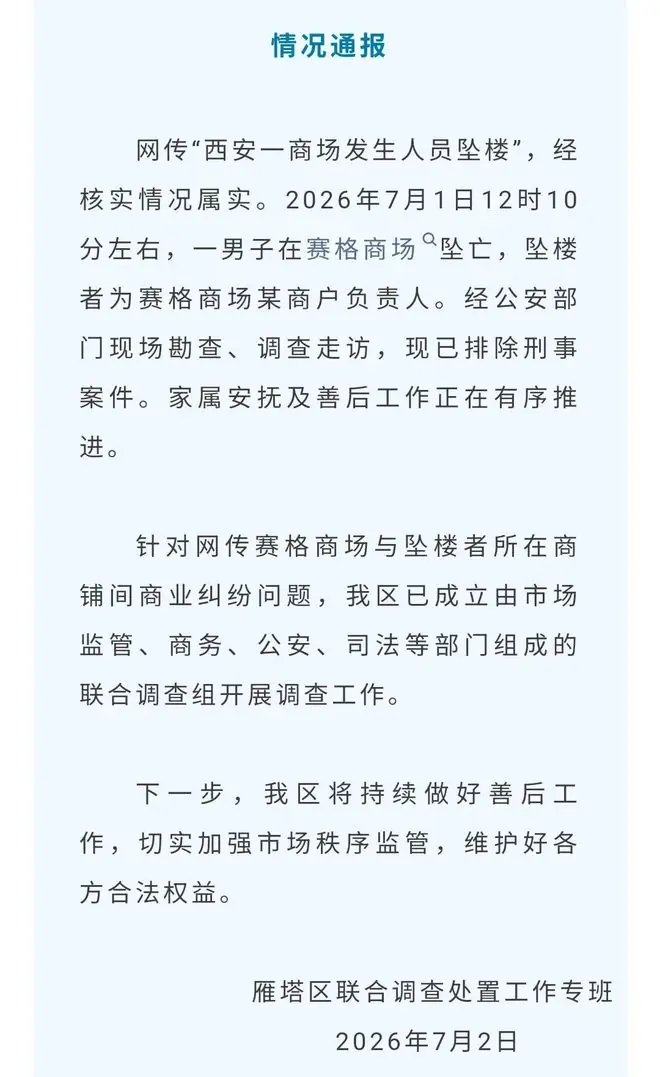 情况通报

网传“西安一商场发生人员坠楼”，经核实情况属实。2026年7月1日12时10分左右，一男子在赛格商场坠亡，坠楼者为赛格商场某商户负责人。经公安部门现场勘查、调查走访，现已排除刑事案件。家属安抚及善后工作正在有序推进。

针对网传赛格商场与坠楼者所在商铺间商业纠纷问题，我区已成立由市场监管、商务、公安、司法等部门组成的联合调查组开展调查工作。

下一步，我区将持续做好善后工作，切实加强市场秩序监管，维护好各方合法权益。

雁塔区联合调查处置工作专班
2026年7月2日